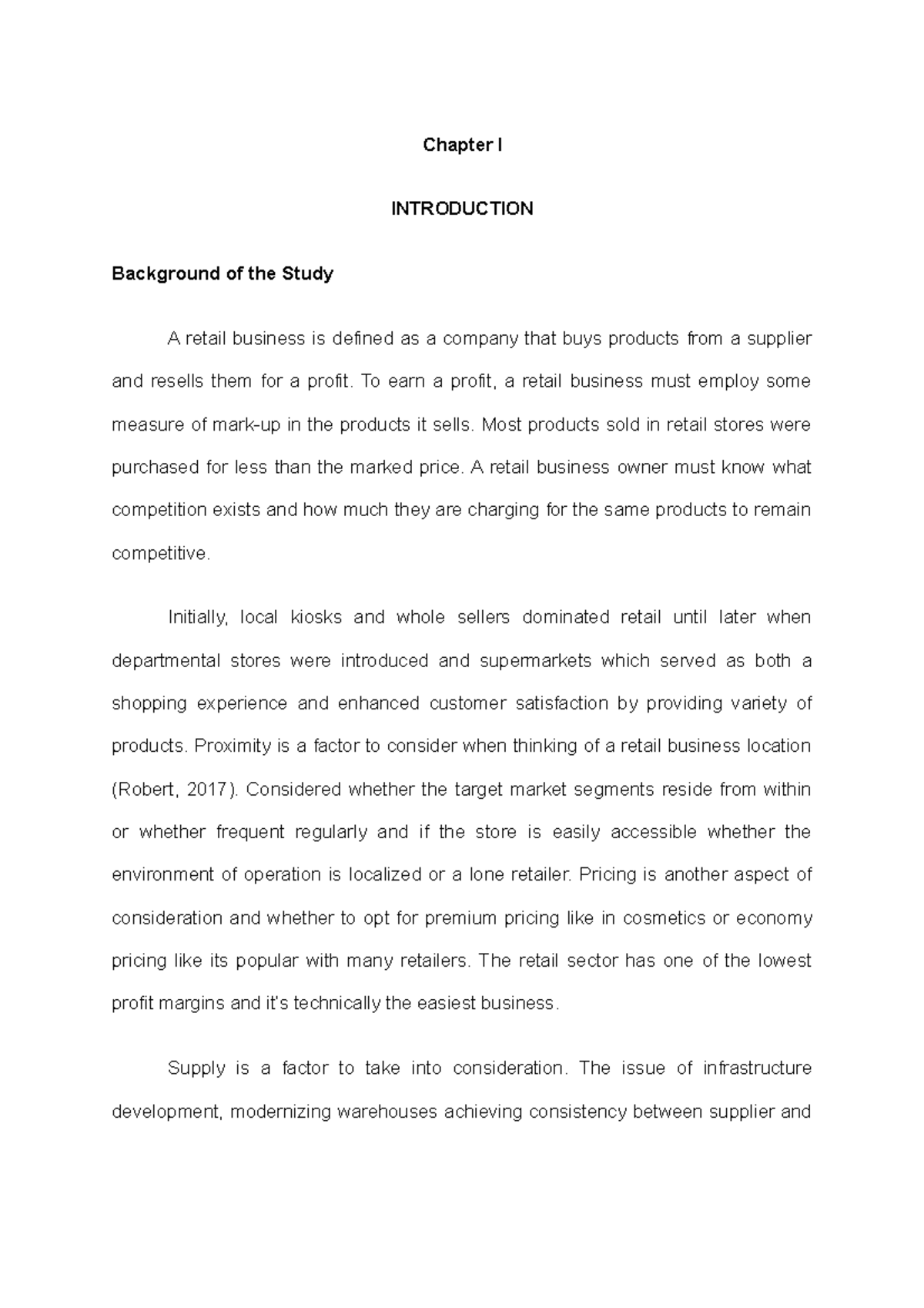 Chapter I

INTRODUCTION

Background of the Study

A retail business is defined as a company that buys products from a supplier and resells them for a profit. To earn a profit, a retail business must employ some measure of mark-up in the products it sells. Most products sold in retail stores were purchased for less than the marked price. A retail business owner must know what competition exists and how much they are charging for the same products to remain competitive.

Initially, local kiosks and whole sellers dominated retail until later when departmental stores were introduced and supermarkets which served as both a shopping experience and enhanced customer satisfaction by providing variety of products. Proximity is a factor to consider when thinking of a retail business location (Robert, 2017). Considered whether the target market segments reside from within or whether frequent regularly and if the store is easily accessible whether the environment of operation is localized or a lone retailer. Pricing is another aspect of consideration and whether to opt for premium pricing like in cosmetics or economy pricing like its popular with many retailers. The retail sector has one of the lowest profit margins and it's technically the easiest business.

Supply is a factor to take into consideration. The issue of infrastructure development, modernizing warehouses achieving consistency between supplier and